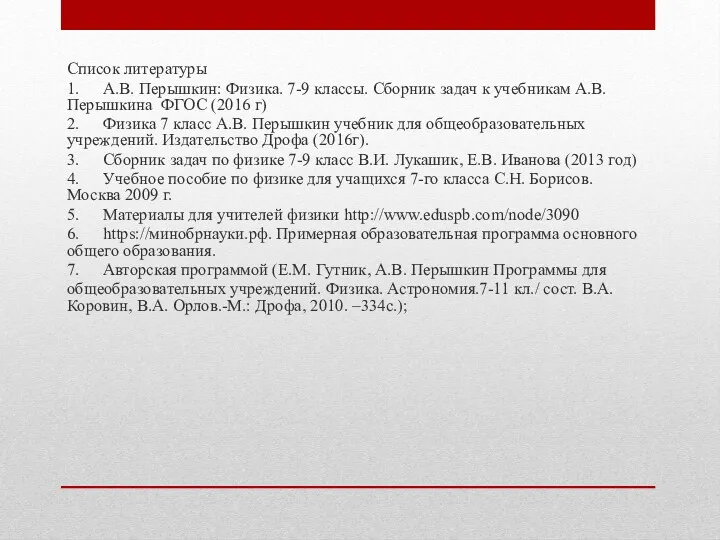 Список литературы
1. А.В. Перышкин: Физика. 7-9 классы. Сборник задач к учебникам А.В. Перышкина ФГОС (2016 г)
2. Физика 7 класс А.В. Перышкин учебник для общеобразовательных учреждений. Издательство Дрофа (2016г).
3. Сборник задач по физике 7-9 класс В.И. Лукашик, Е.В. Иванова (2013 год)
4. Учебное пособие по физике для учащихся 7-го класса С.Н. Борисов. Москва 2009 г.
5. Материалы для учителей физики http://www.eduspb.com/node/3090
6. https://минобрнауки.рф. Примерная образовательная программа основного общего образования.
7. Авторская программой (Е.М. Гутник, А.В. Перышкин Программы для общеобразовательных учреждений. Физика. Астрономия.7-11 кл./ сост. В.А. Коровин, В.А. Орлов.-М.: Дрофа, 2010. –334с.);